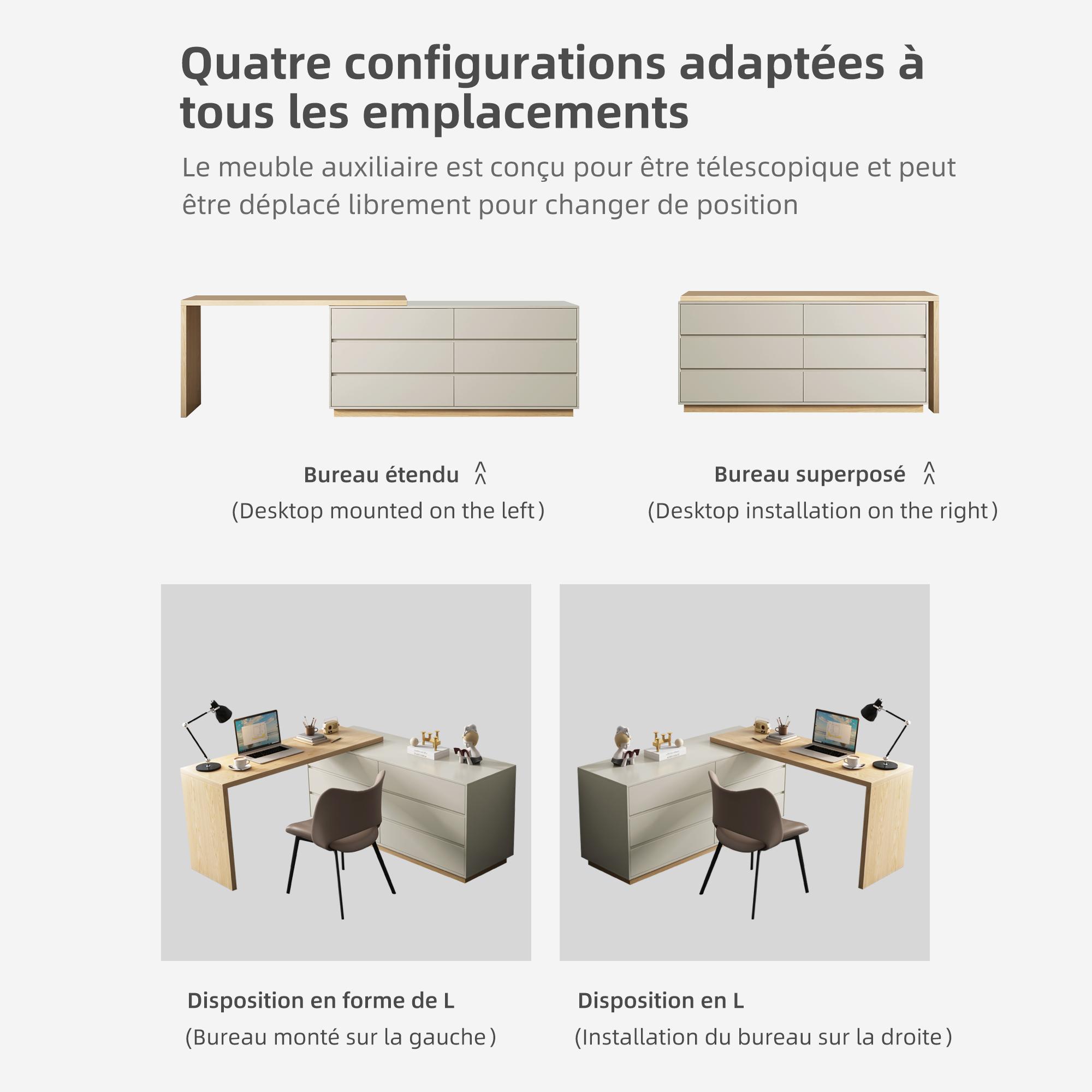 Quatre configurations adaptées à tous les emplacements

Le meuble auxiliaire est conçu pour être télescopique et peut être déplacé librement pour changer de position

Bureau étendu

(Desktop mounted on the left)

Bureau superposé

(Desktop installation on the right)

Disposition en forme de L

(Bureau monté sur la gauche)

Disposition en L

(Installation du bureau sur la droite)